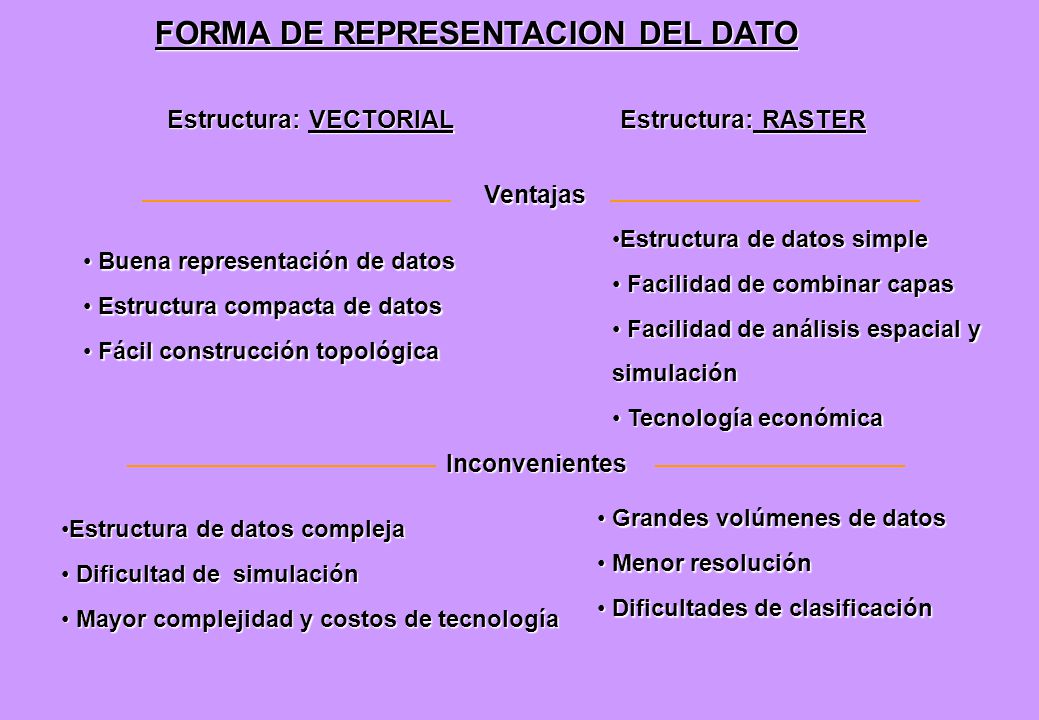 FORMA DE REPRESENTACION DEL DATO

Estructura: VECTORIAL

Estructura: RASTER

Ventajas

• Buena representación de datos
• Estructura compacta de datos
• Fácil construcción topológica

•Estructura de datos simple
• Facilidad de combinar capas
• Facilidad de análisis espacial y simulación
• Tecnología económica

Inconvenientes

•Estructura de datos compleja
• Dificultad de simulación
• Mayor complejidad y costos de tecnología

• Grandes volúmenes de datos
• Menor resolución
• Dificultades de clasificación